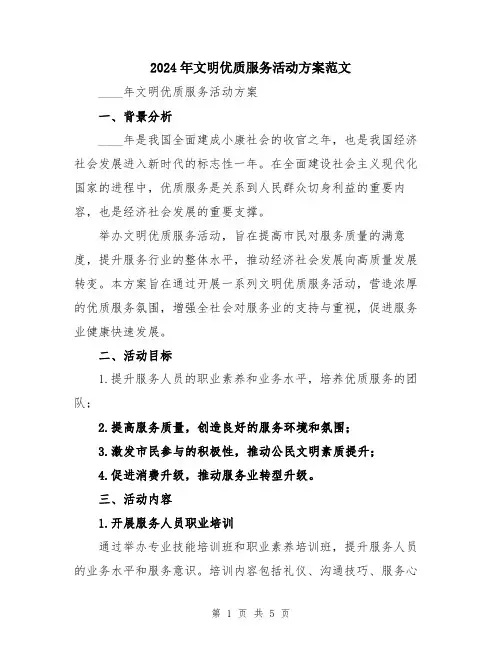 2024年文明优质服务活动方案范文

____年文明优质服务活动方案

一、背景分析

____年是我国全面建成小康社会的收官之年，也是我国经济社会发展进入新时代的标志性一年。在全面建设社会主义现代化国家的进程中，优质服务是关系到人民群众切身利益的重要内容，也是经济社会发展的重要支撑。

举办文明优质服务活动，旨在提高市民对服务质量的满意度，提升服务行业的整体水平，推动经济社会发展向高质量发展转变。本方案旨在通过开展一系列文明优质服务活动，营造浓厚的优质服务氛围，增强全社会对服务业的支持与重视，促进服务业健康快速发展。

二、活动目标

1.提升服务人员的职业素养和业务水平，培养优质服务的团队；

2.提高服务质量，创造良好的服务环境和氛围；

3.激发市民参与的积极性，推动公民文明素质提升；

4.促进消费升级，推动服务业转型升级。

三、活动内容

1.开展服务人员职业培训

通过举办专业技能培训班和职业素养培训班，提升服务人员的业务水平和服务意识。培训内容包括礼仪、沟通技巧、服务心

第 1 页 共 5 页